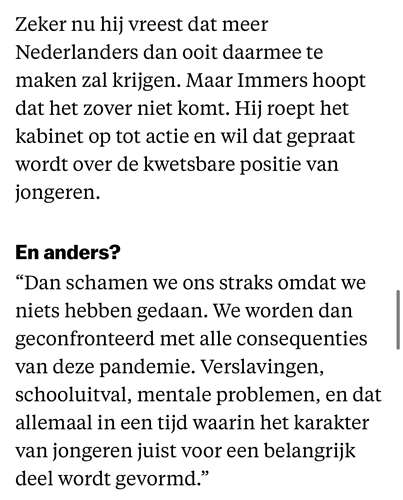 Zeker nu hij vreest dat meer Nederlanders dan ooit daarmee te maken zal krijgen. Maar Immers hoopt dat het zover niet komt. Hij roept het kabinet op tot actie en wil dat gepraat wordt over de kwetsbare positie van jongeren.

En anders?
“Dan schamen we ons straks omdat we niets hebben gedaan. We worden dan geconfronteerd met alle consequenties van deze pandemie. Verslavingen, schooluitval, mentale problemen, en dat allemaal in een tijd waarin het karakter van jongeren juist voor een belangrijk deel wordt gevormd.”